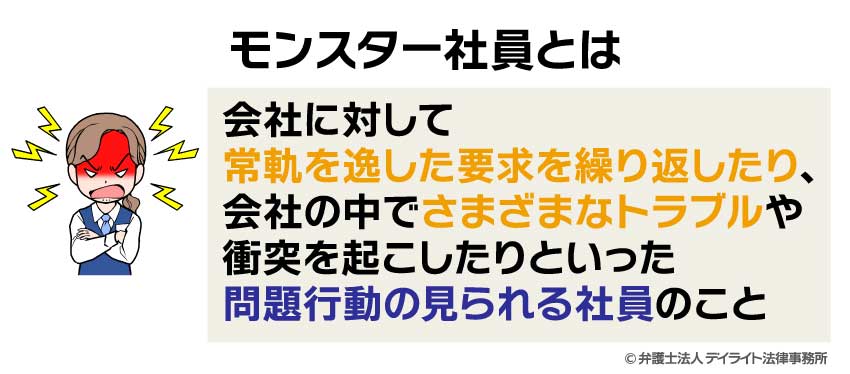 モンスター社員とは

会社に対して
常軌を逸した要求を繰り返したり、
会社の中でさまざまなトラブルや
衝突を起こしたりといった
問題行動の見られる社員のこと

© 弁護士法人 デイライト法律事務所